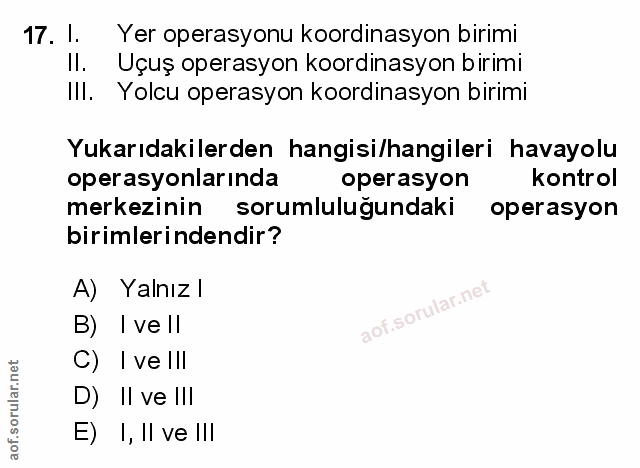 17. I. Yer operasyonu koordinasyon birimi
II. Uçuş operasyon koordinasyon birimi
III. Yolcu operasyon koordinasyon birimi

Yukarıdakilerden hangisi/hangileri havayolu operasyonlarında operasyon kontrol merkezinin sorumluluğundaki operasyon birimlerindendir?

A) Yalnız I
B) I ve II
C) I ve III
D) II ve III
E) I, II ve III

aof.sorular.net